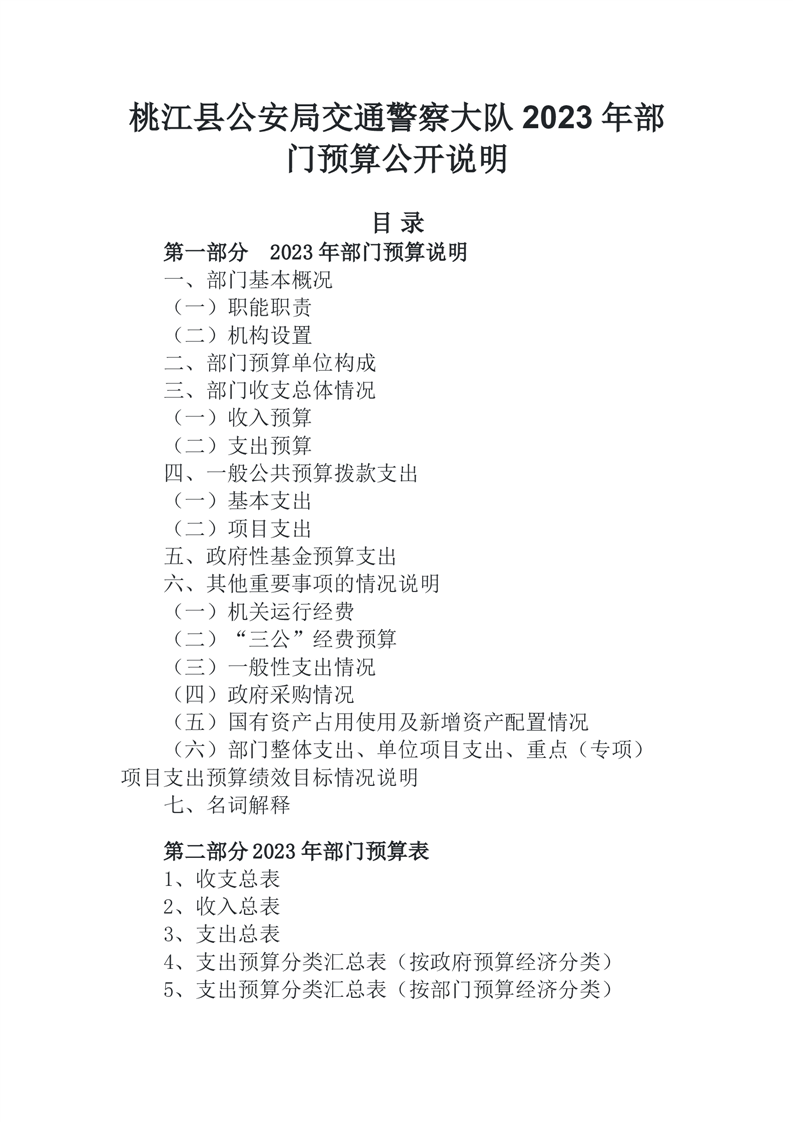 桃江县公安局交通警察大队 2023 年部门预算公开说明

目 录

第一部分 2023 年部门预算说明

一、部门基本概况

（一）职能职责

（二）机构设置

二、部门预算单位构成

三、部门收支总体情况

（一）收入预算

（二）支出预算

四、一般公共预算拨款支出

（一）基本支出

（二）项目支出

五、政府性基金预算支出

六、其他重要事项的情况说明

（一）机关运行经费

（二）“三公”经费预算

（三）一般性支出情况

（四）政府采购情况

（五）国有资产占用使用及新增资产配置情况

（六）部门整体支出、单位项目支出、重点（专项）项目支出预算绩效目标情况说明

七、名词解释

第二部分 2023 年部门预算表

1、收支总表

2、收入总表

3、支出总表

4、支出预算分类汇总表（按政府预算经济分类）

5、支出预算分类汇总表（按部门预算经济分类）